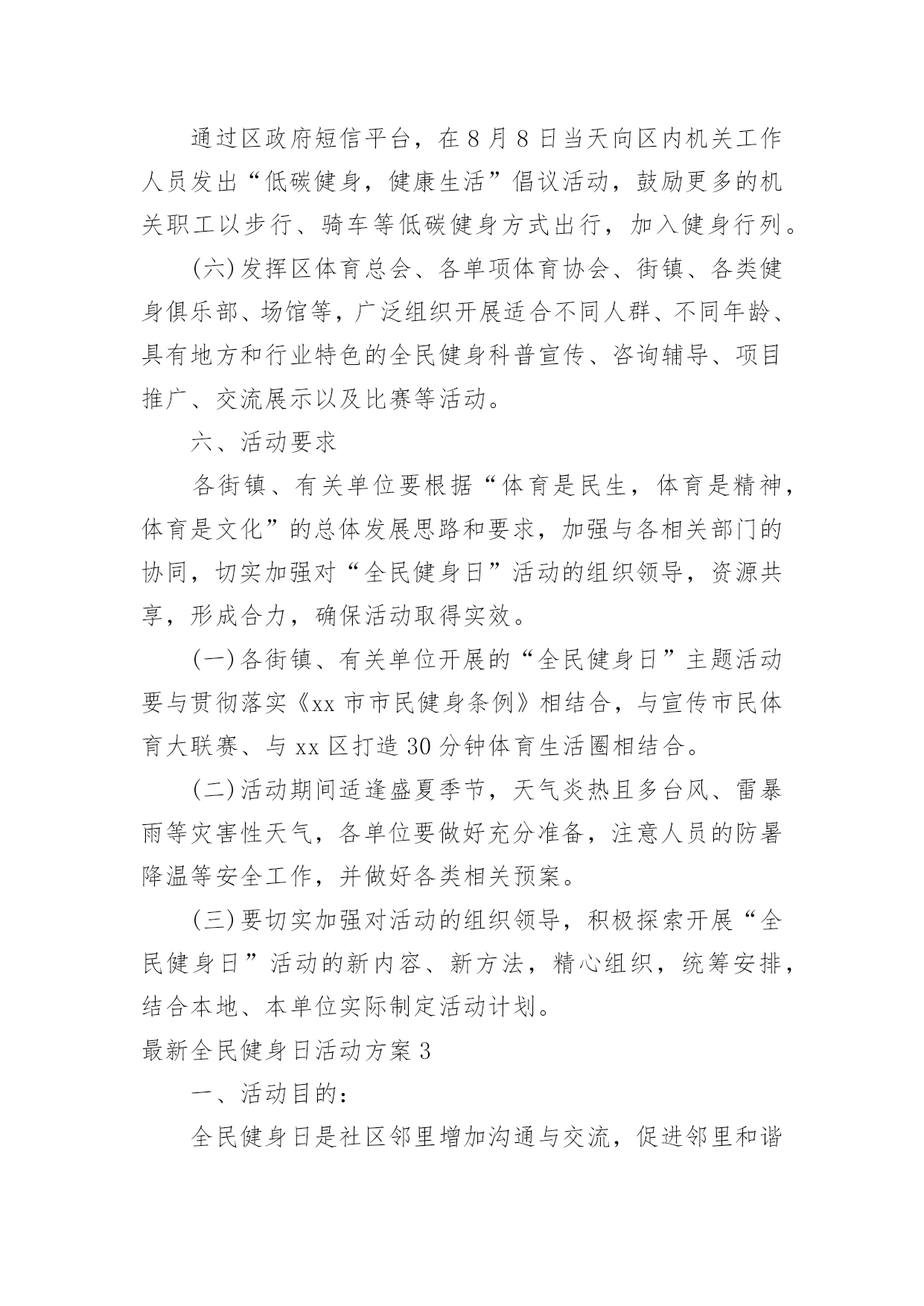 通过区政府短信平台，在8月8日当天向区内机关工作人员发出“低碳健身，健康生活”倡议活动，鼓励更多的机关职工以步行、骑车等低碳健身方式出行，加入健身行列。

(六)发挥区体育总会、各单项体育协会、街镇、各类健身俱乐部、场馆等，广泛组织开展适合不同人群、不同年龄、具有地方和行业特色的全民健身科普宣传、咨询辅导、项目推广、交流展示以及比赛等活动。

六、活动要求

各街镇、有关单位要根据“体育是民生，体育是精神，体育是文化”的总体发展思路和要求，加强与各相关部门的协同，切实加强对“全民健身日”活动的组织领导，资源共享，形成合力，确保活动取得实效。

(一)各街镇、有关单位开展的“全民健身日”主题活动要与贯彻落实《xx市市民健身条例》相结合，与宣传市民体育大联赛、与xx区打造30分钟体育生活圈相结合。

(二)活动期间适逢盛夏季节，天气炎热且多台风、雷暴雨等灾害性天气，各单位要做好充分准备，注意人员的防暑降温等安全工作，并做好各类相关预案。

(三)要切实加强对活动的组织领导，积极探索开展“全民健身日”活动的新内容、新方法，精心组织，统筹安排，结合本地、本单位实际制定活动计划。

最新全民健身日活动方案3

一、活动目的：

全民健身日是社区邻里增加沟通与交流，促进邻里和谐